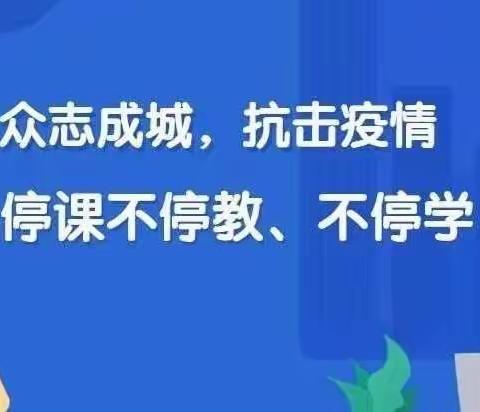 众志成城，抗击疫情
停课不停教、不停学